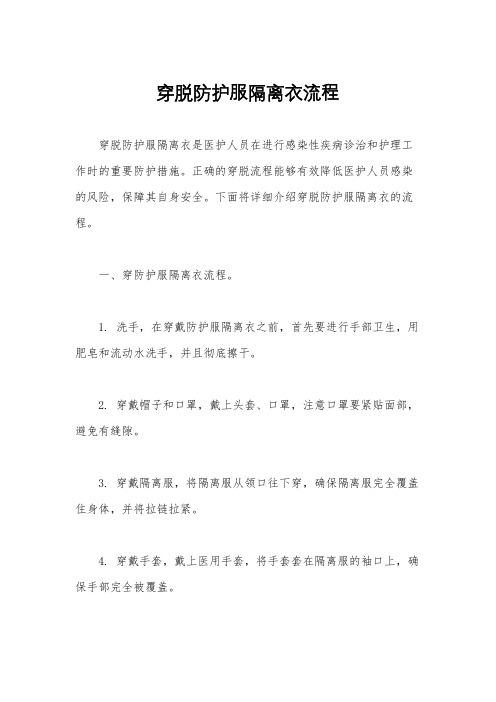 穿脱防护服隔离衣流程

穿脱防护服隔离衣是医护人员在进行感染性疾病诊治和护理工作时的重要防护措施。正确的穿脱流程能够有效降低医护人员感染的风险，保障其自身安全。下面将详细介绍穿脱防护服隔离衣的流程。

一、穿防护服隔离衣流程。

1. 洗手，在穿戴防护服隔离衣之前，首先要进行手部卫生，用肥皂和流动水洗手，并且彻底擦干。

2. 穿戴帽子和口罩，戴上头套、口罩，注意口罩要紧贴面部，避免有缝隙。

3. 穿戴隔离服，将隔离服从领口往下穿，确保隔离服完全覆盖住身体，并将拉链拉紧。

4. 穿戴手套，戴上医用手套，将手套套在隔离服的袖口上，确保手部完全被覆盖。